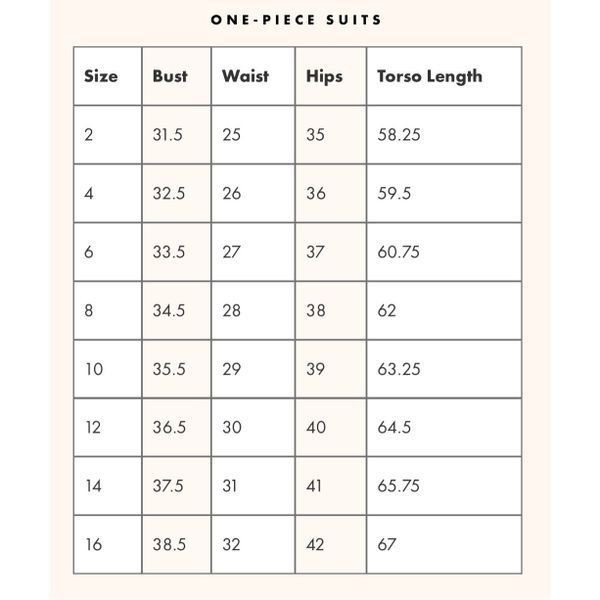 ONE-PIECE SUITS

| Size | Bust | Waist | Hips | Torso Length |
|---|---|---|---|---|
| 2 | 31.5 | 25 | 35 | 58.25 |
| 4 | 32.5 | 26 | 36 | 59.5 |
| 6 | 33.5 | 27 | 37 | 60.75 |
| 8 | 34.5 | 28 | 38 | 62 |
| 10 | 35.5 | 29 | 39 | 63.25 |
| 12 | 36.5 | 30 | 40 | 64.5 |
| 14 | 37.5 | 31 | 41 | 65.75 |
| 16 | 38.5 | 32 | 42 | 67 |